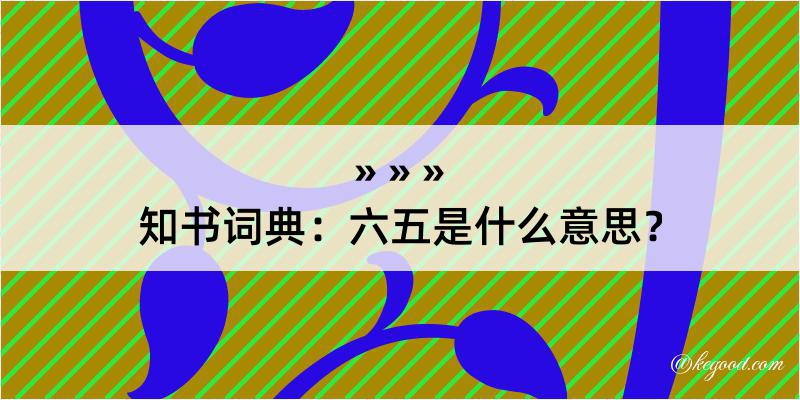 » » »
知书词典：六五是什么意思？
@kegood.com